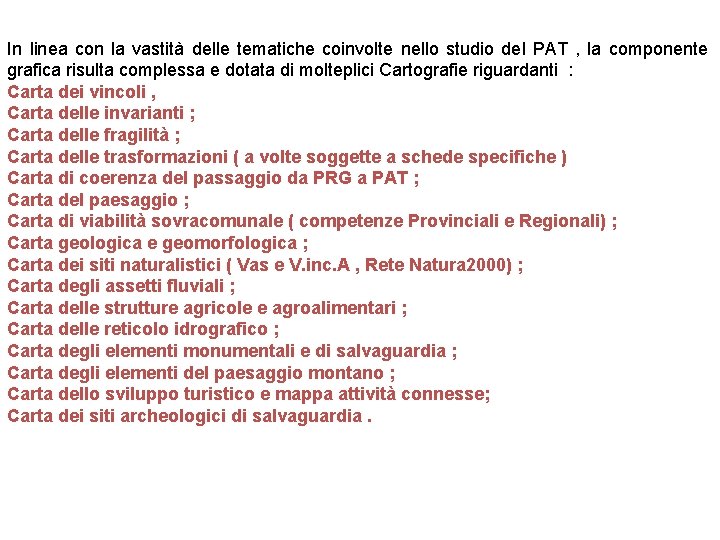 In linea con la vastità delle tematiche coinvolte nello studio del PAT , la componente grafica risulta complessa e dotata di molteplici Cartografie riguardanti :
Carta dei vincoli ,
Carta delle invarianti ;
Carta delle fragilità ;
Carta delle trasformazioni ( a volte soggette a schede specifiche )
Carta di coerenza del passaggio da PRG a PAT ;
Carta del paesaggio ;
Carta di viabilità sovracomunale ( competenze Provinciali e Regionali) ;
Carta geologica e geomorfologica ;
Carta dei siti naturalistici ( Vas e V.inc.A , Rete Natura2000) ;
Carta degli assetti fluviali ;
Carta delle strutture agricole e agroalimentari ;
Carta delle reticolo idrografico ;
Carta degli elementi monumentali e di salvaguardia ;
Carta degli elementi del paesaggio montano ;
Carta dello sviluppo turistico e mappa attività connesse;
Carta dei siti archeologici di salvaguardia .